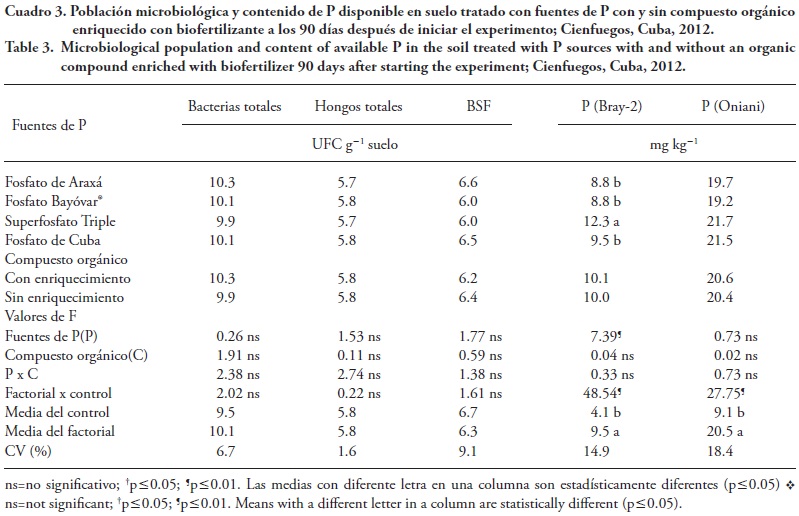 Cuadro 3. Población microbiológica y contenido de P disponible en suelo tratado con fuentes de P con y sin compuesto orgánico enriquecido con biofertilizante a los 90 días después de iniciar el experimento; Cienfuegos, Cuba, 2012.
Table 3. Microbiological population and content of available P in the soil treated with P sources with and without an organic compound enriched with biofertilizer 90 days after starting the experiment; Cienfuegos, Cuba, 2012.

| Fuentes de P | Bacterias totales | Hongos totales | BSF | P (Bray-2) | P (Oniani) |
|---|---|---|---|---|---|
| | UFC $g^{-1}$ suelo | | | mg $kg^{-1}$ | |
| Fosfato de Araxá | 10.3 | 5.7 | 6.6 | 8.8 b | 19.7 |
| Fosfato Bayóvar® | 10.1 | 5.8 | 6.0 | 8.8 b | 19.2 |
| Superfosfato Triple | 9.9 | 5.7 | 6.0 | 12.3 a | 21.7 |
| Fosfato de Cuba | 10.1 | 5.8 | 6.5 | 9.5 b | 21.5 |
| Compuesto orgánico | | | | | |
| Con enriquecimiento | 10.3 | 5.8 | 6.2 | 10.1 | 20.6 |
| Sin enriquecimiento | 9.9 | 5.8 | 6.4 | 10.0 | 20.4 |
| Valores de F | | | | | |
| Fuentes de P(P) | 0.26 ns | 1.53 ns | 1.77 ns | 7.39¶ | 0.73 ns |
| Compuesto orgánico(C) | 1.91 ns | 0.11 ns | 0.59 ns | 0.04 ns | 0.02 ns |
| P x C | 2.38 ns | 2.74 ns | 1.38 ns | 0.33 ns | 0.73 ns |
| Factorial x control | 2.02 ns | 0.22 ns | 1.61 ns | 48.54¶ | 27.75¶ |
| Media del control | 9.5 | 5.8 | 6.7 | 4.1 b | 9.1 b |
| Media del factorial | 10.1 | 5.8 | 6.3 | 9.5 a | 20.5 a |
| CV (%) | 6.7 | 1.6 | 9.1 | 14.9 | 18.4 |

ns=no significativo; †p≤0.05; ¶p≤0.01. Las medias con diferente letra en una columna son estadísticamente diferentes (p≤0.05) ❖ ns=not significant; †p≤0.05; ¶p≤0.01. Means with a different letter in a column are statistically different (p≤0.05).